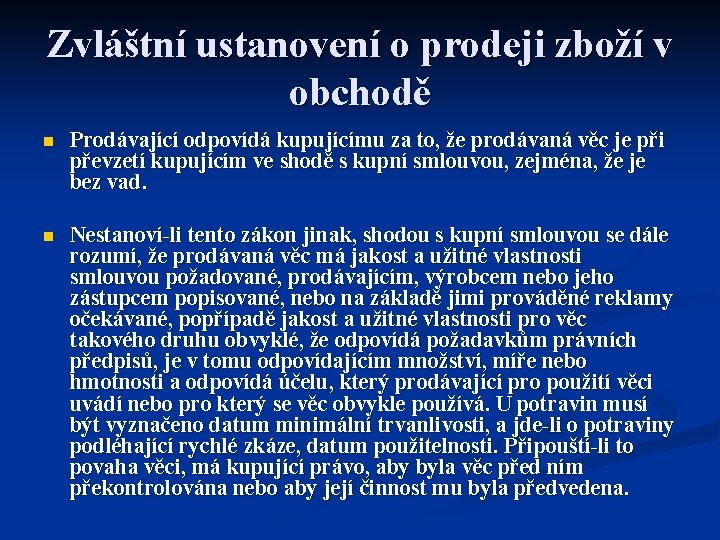 Zvláštní ustanovení o prodeji zboží v obchodě

Prodávající odpovídá kupujícímu za to, že prodávaná věc je při převzetí kupujícím ve shodě s kupní smlouvou, zejména, že je bez vad.

Nestanoví-li tento zákon jinak, shodou s kupní smlouvou se dále rozumí, že prodávaná věc má jakost a užitné vlastnosti smlouvou požadované, prodávajícím, výrobcem nebo jeho zástupcem popisované, nebo na základě jimi prováděné reklamy očekávané, popřípadě jakost a užitné vlastnosti pro věc takového druhu obvyklé, že odpovídá požadavkům právních předpisů, je v tomu odpovídajícím množství, míře nebo hmotnosti a odpovídá účelu, který prodávající pro použití věci uvádí nebo pro který se věc obvykle používá. U potravin musí být vyznačeno datum minimální trvanlivosti, a jde-li o potraviny podléhající rychlé zkáze, datum použitelnosti. Připouští-li to povaha věci, má kupující právo, aby byla věc před ním překontrolována nebo aby její činnost mu byla předvedena.